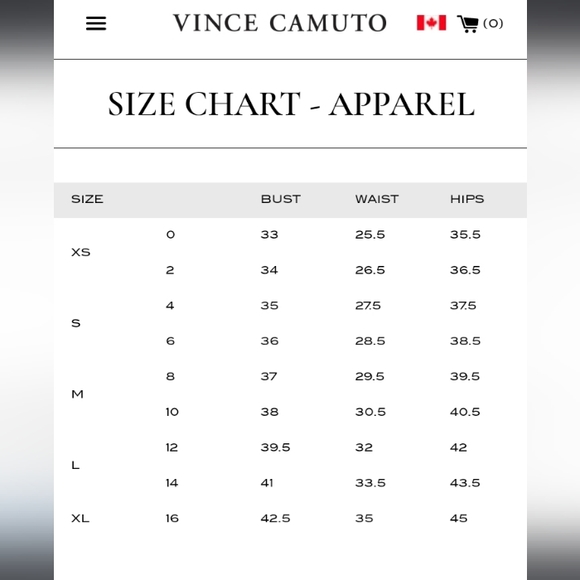 VINCE CAMUTO (0)

SIZE CHART - APPAREL

| SIZE | | BUST | WAIST | HIPS |
|---|---|---|---|---|
| XS | 0 | 33 | 25.5 | 35.5 |
| | 2 | 34 | 26.5 | 36.5 |
| S | 4 | 35 | 27.5 | 37.5 |
| | 6 | 36 | 28.5 | 38.5 |
| M | 8 | 37 | 29.5 | 39.5 |
| | 10 | 38 | 30.5 | 40.5 |
| L | 12 | 39.5 | 32 | 42 |
| | 14 | 41 | 33.5 | 43.5 |
| XL | 16 | 42.5 | 35 | 45 |